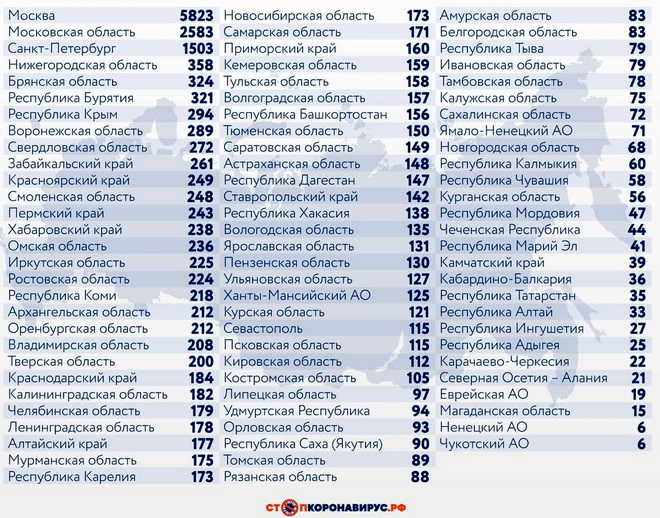 | | |
|---|---|
| Москва | 5823 |
| Московская область | 2583 |
| Санкт-Петербург | 1503 |
| Нижегородская область | 358 |
| Брянская область | 324 |
| Республика Бурятия | 321 |
| Республика Крым | 294 |
| Воронежская область | 289 |
| Свердловская область | 272 |
| Забайкальский край | 261 |
| Красноярский край | 249 |
| Смоленская область | 248 |
| Пермский край | 243 |
| Хабаровский край | 238 |
| Омская область | 236 |
| Иркутская область | 225 |
| Ростовская область | 224 |
| Республика Коми | 218 |
| Архангельская область | 212 |
| Оренбургская область | 212 |
| Владимирская область | 208 |
| Тверская область | 200 |
| Краснодарский край | 184 |
| Калининградская область | 182 |
| Челябинская область | 179 |
| Ленинградская область | 178 |
| Алтайский край | 177 |
| Мурманская область | 175 |
| Республика Карелия | 173 |

| | |
|---|---|
| Новосибирская область | 173 |
| Самарская область | 171 |
| Приморский край | 160 |
| Кемеровская область | 159 |
| Тульская область | 158 |
| Волгоградская область | 157 |
| Республика Башкортостан | 156 |
| Тюменская область | 150 |
| Саратовская область | 149 |
| Астраханская область | 148 |
| Республика Дагестан | 147 |
| Ставропольский край | 142 |
| Республика Хакасия | 138 |
| Вологодская область | 135 |
| Ярославская область | 131 |
| Пензенская область | 130 |
| Ульяновская область | 127 |
| Ханты-Мансийский АО | 125 |
| Курская область | 121 |
| Севастополь | 115 |
| Псковская область | 115 |
| Кировская область | 112 |
| Костромская область | 105 |
| Липецкая область | 97 |
| Удмуртская Республика | 94 |
| Орловская область | 93 |
| Республика Саха (Якутия) | 90 |
| Томская область | 89 |
| Рязанская область | 88 |

| | |
|---|---|
| Амурская область | 83 |
| Белгородская область | 83 |
| Республика Тыва | 79 |
| Ивановская область | 79 |
| Тамбовская область | 78 |
| Калужская область | 75 |
| Сахалинская область | 72 |
| Ямало-Ненецкий АО | 71 |
| Новгородская область | 68 |
| Республика Калмыкия | 60 |
| Республика Чувашия | 58 |
| Курганская область | 56 |
| Республика Мордовия | 47 |
| Чеченская Республика | 44 |
| Республика Марий Эл | 41 |
| Камчатский край | 39 |
| Кабардино-Балкария | 36 |
| Республика Татарстан | 35 |
| Республика Алтай | 33 |
| Республика Ингушетия | 27 |
| Республика Адыгея | 25 |
| Карачаево-Черкесия | 22 |
| Северная Осетия – Алания | 21 |
| Еврейская АО | 19 |
| Магаданская область | 15 |
| Ненецкий АО | 6 |
| Чукотский АО | 6 |

СТОПКОРОНАВИРУС.РФ